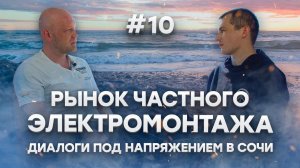 #10

РЫНОК ЧАСТНОГО ЭЛЕКТРОМОНТАЖА

ДИАЛОГИ ПОД НАПРЯЖЕНИЕМ В СОЧИ